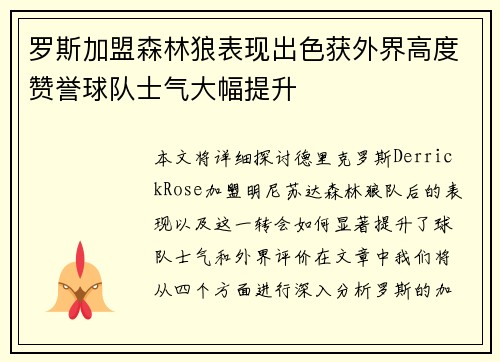 罗斯加盟森林狼表现出色获外界高度赞誉球队士气大幅提升

本文将详细探讨德里克罗斯DerrickRose加盟明尼苏达森林狼队后的表现以及这一转会如何显著提升了球队士气和外界评价在文章中我们将从四个方面进行深入分析罗斯的加